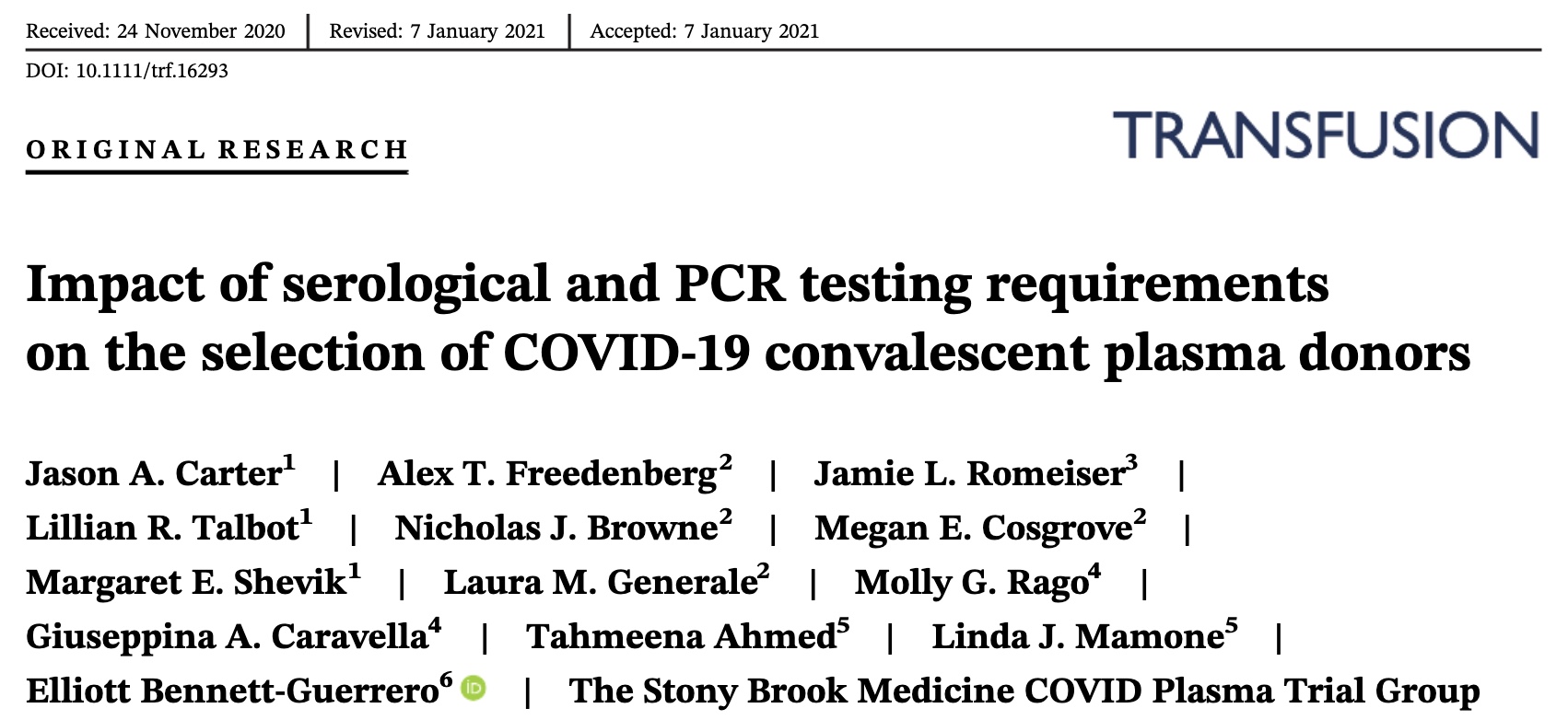 Received: 24 November 2020 | Revised: 7 January 2021 | Accepted: 7 January 2021

DOI: 10.1111/trf.16293

ORIGINAL RESEARCH

TRANSFUSION

Impact of serological and PCR testing requirements on the selection of COVID-19 convalescent plasma donors

Jason A. Carter$^1$ | Alex T. Freedenberg$^2$ | Jamie L. Romeiser$^3$ | Lillian R. Talbot$^1$ | Nicholas J. Browne$^2$ | Megan E. Cosgrove$^2$ | Margaret E. Shevik$^1$ | Laura M. Generale$^2$ | Molly G. Rago$^4$ | Giuseppina A. Caravella$^4$ | Tahmeena Ahmed$^5$ | Linda J. Mamone$^5$ | Elliott Bennett-Guerrero$^6$ | The Stony Brook Medicine COVID Plasma Trial Group